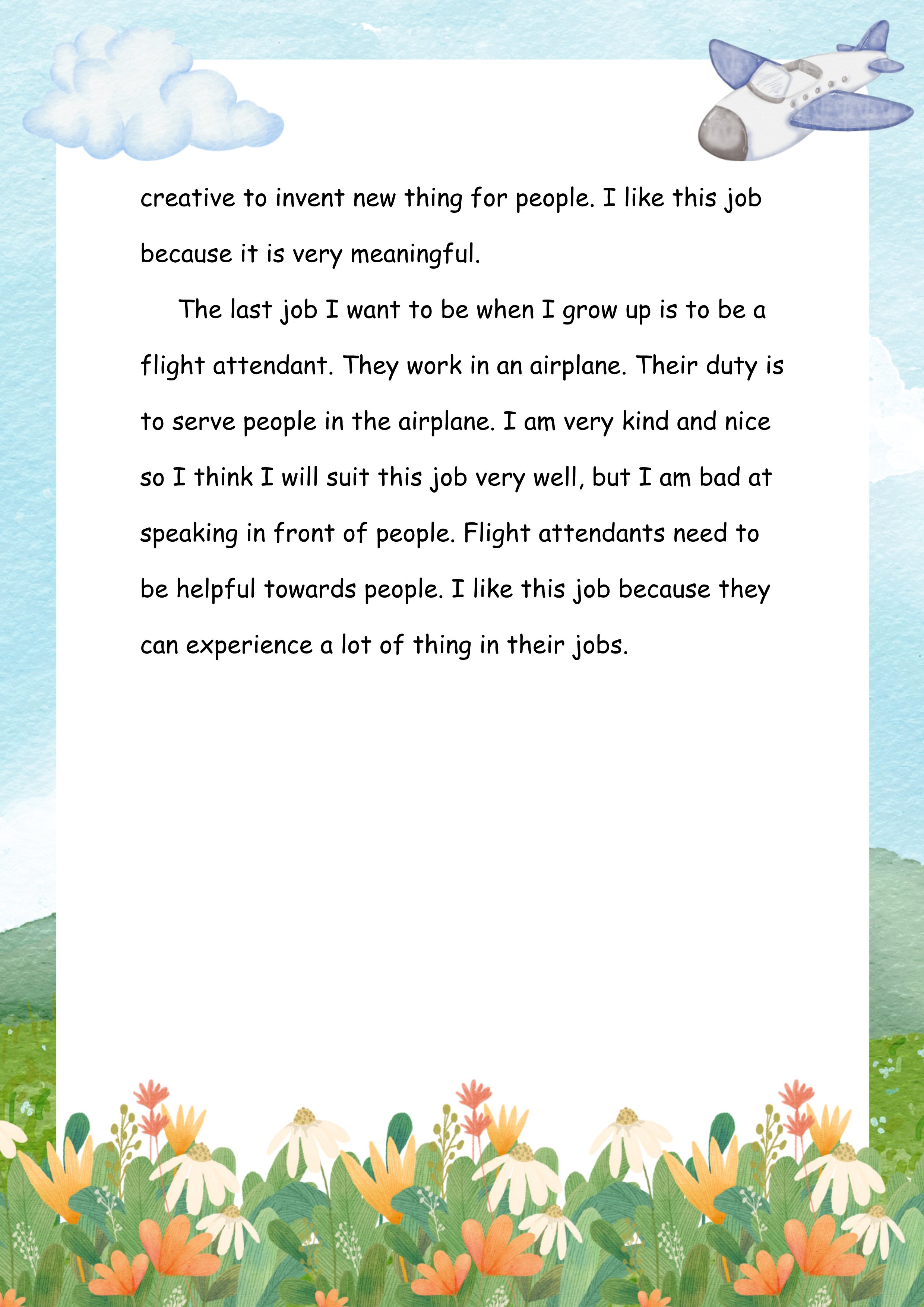 creative to invent new thing for people. I like this job because it is very meaningful.

The last job I want to be when I grow up is to be a flight attendant. They work in an airplane. Their duty is to serve people in the airplane. I am very kind and nice so I think I will suit this job very well, but I am bad at speaking in front of people. Flight attendants need to be helpful towards people. I like this job because they can experience a lot of thing in their jobs.